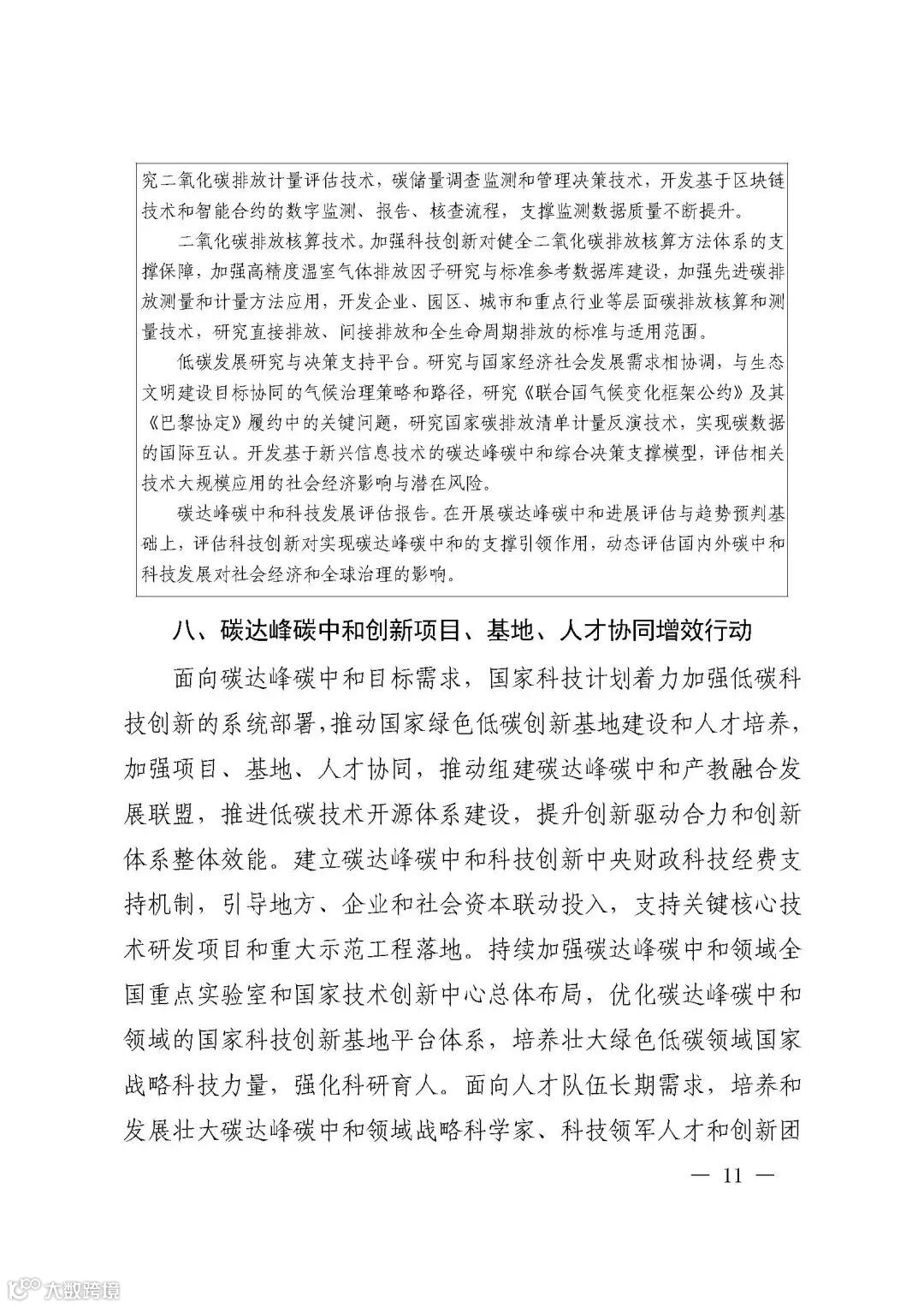 究二氧化碳排放计量评估技术，碳储量调查监测和管理决策技术，开发基于区块链技术和智能合约的数字监测、报告、核查流程，支撑监测数据质量不断提升。

二氧化碳排放核算技术。加强科技创新对健全二氧化碳排放核算方法体系的支撑保障，加强高精度温室气体排放因子研究与标准参考数据库建设，加强先进碳排放测量和计量方法应用，开发企业、园区、城市和重点行业等层面碳排放核算和测量技术，研究直接排放、间接排放和全生命周期排放的标准与适用范围。

低碳发展研究与决策支持平台。研究与国家经济社会发展需求相协调，与生态文明建设目标协同的气候治理策略和路径，研究《联合国气候变化框架公约》及其《巴黎协定》履约中的关键问题，研究国家碳排放清单计量反演技术，实现碳数据的国际互认。开发基于新兴信息技术的碳达峰碳中和综合决策支撑模型，评估相关技术大规模应用的社会经济影响与潜在风险。

碳达峰碳中和科技发展评估报告。在开展碳达峰碳中和进展评估与趋势预判基础上，评估科技创新对实现碳达峰碳中和的支撑引领作用，动态评估国内外碳中和科技发展对社会经济和全球治理的影响。

八、碳达峰碳中和创新项目、基地、人才协同增效行动

面向碳达峰碳中和目标需求，国家科技计划着力加强低碳科技创新的系统部署，推动国家绿色低碳创新基地建设和人才培养，加强项目、基地、人才协同，推动组建碳达峰碳中和产教融合发展联盟，推进低碳技术开源体系建设，提升创新驱动合力和创新体系整体效能。建立碳达峰碳中和科技创新中央财政科技经费支持机制，引导地方、企业和社会资本联动投入，支持关键核心技术研发项目和重大示范工程落地。持续加强碳达峰碳中和领域全国重点实验室和国家技术创新中心总体布局，优化碳达峰碳中和领域的国家科技创新基地平台体系，培养壮大绿色低碳领域国家战略科技力量，强化科研育人。面向人才队伍长期需求，培养和发展壮大碳达峰碳中和领域战略科学家、科技领军人才和创新团

— 11 —

大数跨境